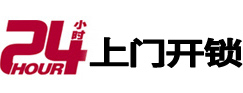 24 小时 HOUR 上门开锁